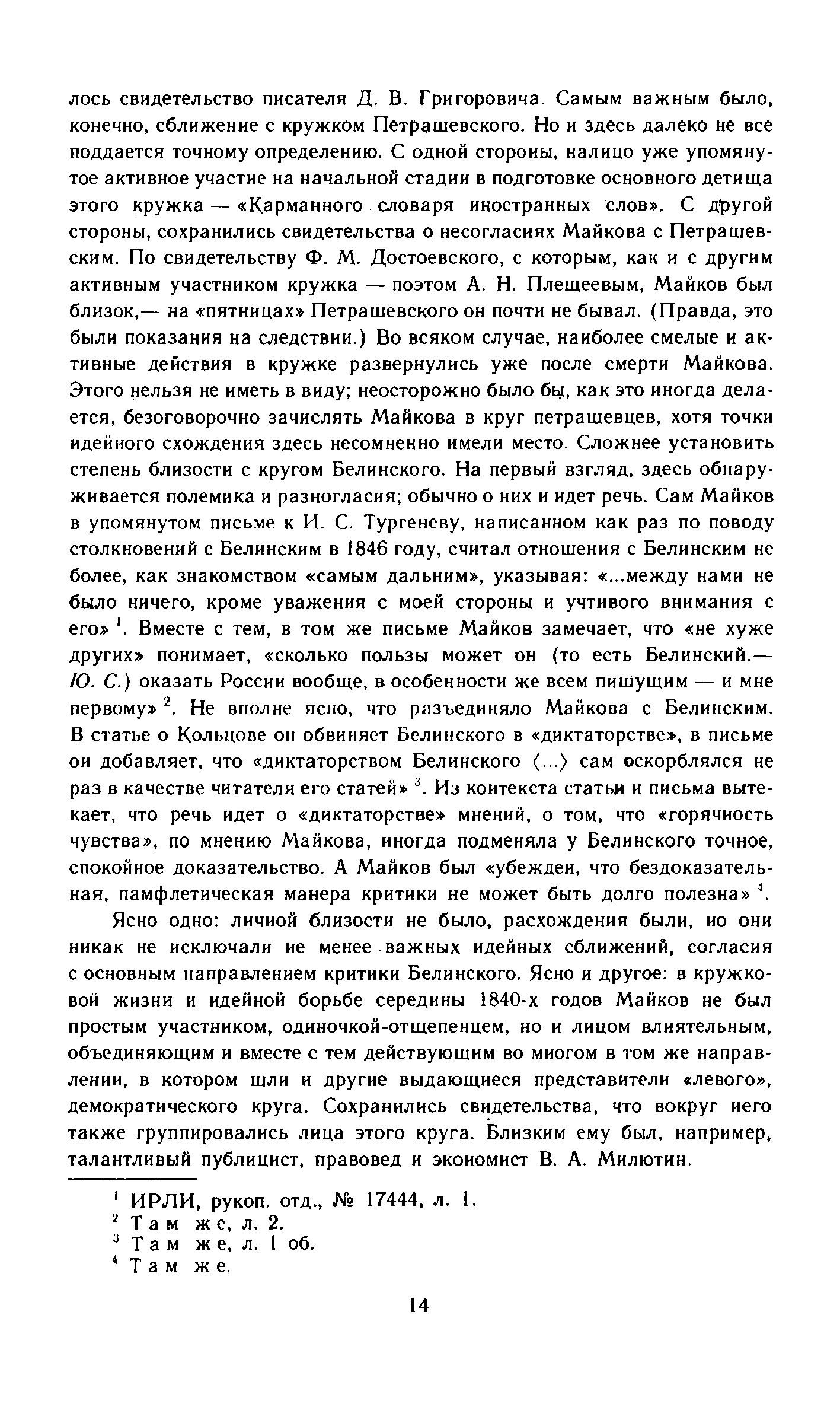 лось свидетельство писателя Д. В. Григоровича. Самым важным было, конечно, сближение с кружком Петрашевского. Но и здесь далеко не все поддается точному определению. С одной стороны, налицо уже упомянутое активное участие на начальной стадии в подготовке основного детища этого кружка — «Карманного словаря иностранных слов». С другой стороны, сохранились свидетельства о несогласиях Майкова с Петрашевским. По свидетельству Ф. М. Достоевского, с которым, как и с другим активным участником кружка — поэтом А. Н. Плещеевым, Майков был близок,— на «пятницах» Петрашевского он почти не бывал. (Правда, это были показания на следствии.) Во всяком случае, наиболее смелые и активные действия в кружке развернулись уже после смерти Майкова. Этого нельзя не иметь в виду; неосторожно было бы, как это иногда делается, безоговорочно зачислять Майкова в круг петрашевцев, хотя точки идейного схождения здесь несомненно имели место. Сложнее установить степень близости с кругом Белинского. На первый взгляд, здесь обнаруживается полемика и разногласия; обычно о них и идет речь. Сам Майков в упомянутом письме к И. С. Тургеневу, написанном как раз по поводу столкновений с Белинским в 1846 году, считал отношения с Белинским не более, как знакомством «самым дальним», указывая: «...между нами не было ничего, кроме уважения с моей стороны и учтивого внимания с его» $^1$. Вместе с тем, в том же письме Майков замечает, что «не хуже других» понимает, «сколько пользы может он (то есть Белинский.— Ю. С.) оказать России вообще, в особенности же всем пишущим — и мне первому» $^2$. Не вполне ясно, что разъединяло Майкова с Белинским. В статье о Кольцове он обвиняет Белинского в «диктаторстве», в письме он добавляет, что «диктаторством Белинского ⟨...⟩ сам оскорблялся не раз в качестве читателя его статей» $^3$. Из контекста статьи и письма вытекает, что речь идет о «диктаторстве» мнений, о том, что «горячность чувства», по мнению Майкова, иногда подменяла у Белинского точное, спокойное доказательство. А Майков был «убежден, что бездоказательная, памфлетическая манера критики не может быть долго полезна» $^4$.

Ясно одно: личной близости не было, расхождения были, но они никак не исключали не менее важных идейных сближений, согласия с основным направлением критики Белинского. Ясно и другое: в кружковой жизни и идейной борьбе середины 1840-х годов Майков не был простым участником, одиночкой-отщепенцем, но и лицом влиятельным, объединяющим и вместе с тем действующим во многом в том же направлении, в котором шли и другие выдающиеся представители «левого», демократического круга. Сохранились свидетельства, что вокруг него также группировались лица этого круга. Близким ему был, например, талантливый публицист, правовед и экономист В. А. Милютин.

$^1$ ИРЛИ, рукоп. отд., № 17444, л. 1.
$^2$ Там же, л. 2.
$^3$ Там же, л. 1 об.
$^4$ Там же.

14